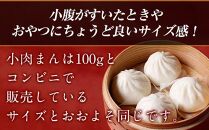 小腹がすいたときや
おやつにちょうど良いサイズ感！

小肉まんは100gと
コンビニで
販売している
サイズとおおよそ同じです。